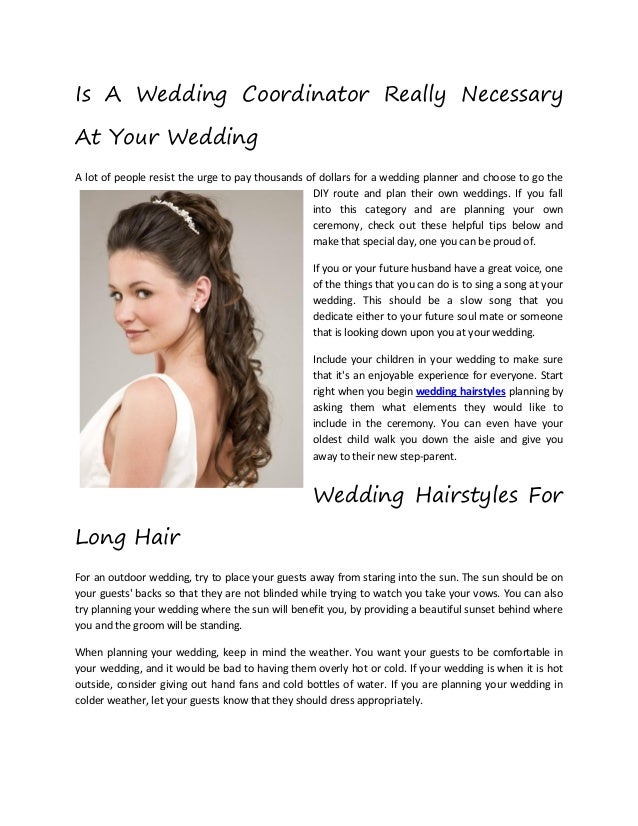 Is A Wedding Coordinator Really Necessary At Your Wedding

A lot of people resist the urge to pay thousands of dollars for a wedding planner and choose to go the DIY route and plan their own weddings. If you fall into this category and are planning your own ceremony, check out these helpful tips below and make that special day, one you can be proud of.

If you or your future husband have a great voice, one of the things that you can do is to sing a song at your wedding. This should be a slow song that you dedicate either to your future soul mate or someone that is looking down upon you at your wedding.

Include your children in your wedding to make sure that it's an enjoyable experience for everyone. Start right when you begin wedding hairstyles planning by asking them what elements they would like to include in the ceremony. You can even have your oldest child walk you down the aisle and give you away to their new step-parent.

Wedding Hairstyles For Long Hair

For an outdoor wedding, try to place your guests away from staring into the sun. The sun should be on your guests' backs so that they are not blinded while trying to watch you take your vows. You can also try planning your wedding where the sun will benefit you, by providing a beautiful sunset behind where you and the groom will be standing.

When planning your wedding, keep in mind the weather. You want your guests to be comfortable in your wedding, and it would be bad to having them overly hot or cold. If your wedding is when it is hot outside, consider giving out hand fans and cold bottles of water. If you are planning your wedding in colder weather, let your guests know that they should dress appropriately.